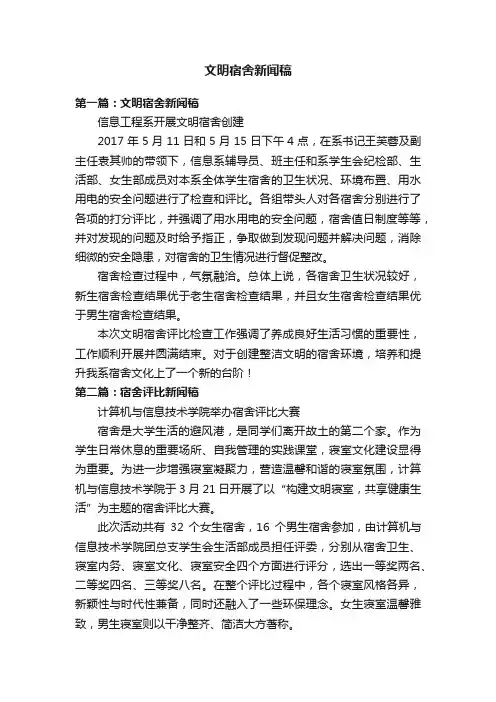 文明宿舍新闻稿

第一篇：文明宿舍新闻稿

信息工程系开展文明宿舍创建

2017 年 5 月 11 日和 5 月 15 日下午 4 点，在系书记王芙蓉及副主任袁其帅的带领下，信息系辅导员、班主任和系学生会纪检部、生活部、女生部成员对本系全体学生宿舍的卫生状况、环境布置、用水用电的安全问题进行了检查和评比。各组带头人对各宿舍分别进行了各项的打分评比，并强调了用水用电的安全问题，宿舍值日制度等等，并对发现的问题及时给予指正，争取做到发现问题并解决问题，消除细微的安全隐患，对宿舍的卫生情况进行督促整改。

宿舍检查过程中，气氛融洽。总体上说，各宿舍卫生状况较好，新生宿舍检查结果优于老生宿舍检查结果，并且女生宿舍检查结果优于男生宿舍检查结果。

本次文明宿舍评比检查工作强调了养成良好生活习惯的重要性，工作顺利开展并圆满结束。对于创建整洁文明的宿舍环境，培养和提升我系宿舍文化上了一个新的台阶！

第二篇：宿舍评比新闻稿

计算机与信息技术学院举办宿舍评比大赛

宿舍是大学生活的避风港，是同学们离开故土的第二个家。作为学生日常休息的重要场所、自我管理的实践课堂，寝室文化建设显得为重要。为进一步增强寝室凝聚力，营造温馨和谐的寝室氛围，计算机与信息技术学院于 3 月 21 日开展了以“构建文明寝室，共享健康生活”为主题的宿舍评比大赛。

此次活动共有 32 个女生宿舍，16 个男生宿舍参加，由计算机与信息技术学院团总支学生会生活部成员担任评委，分别从宿舍卫生、寝室内务、寝室文化、寝室安全四个方面进行评分，选出一等奖两名、二等奖四名、三等奖八名。在整个评比过程中，各个寝室风格各异，新颖性与时代性兼备，同时还融入了一些环保理念。女生寝室温馨雅致，男生寝室则以干净整齐、简洁大方著称。